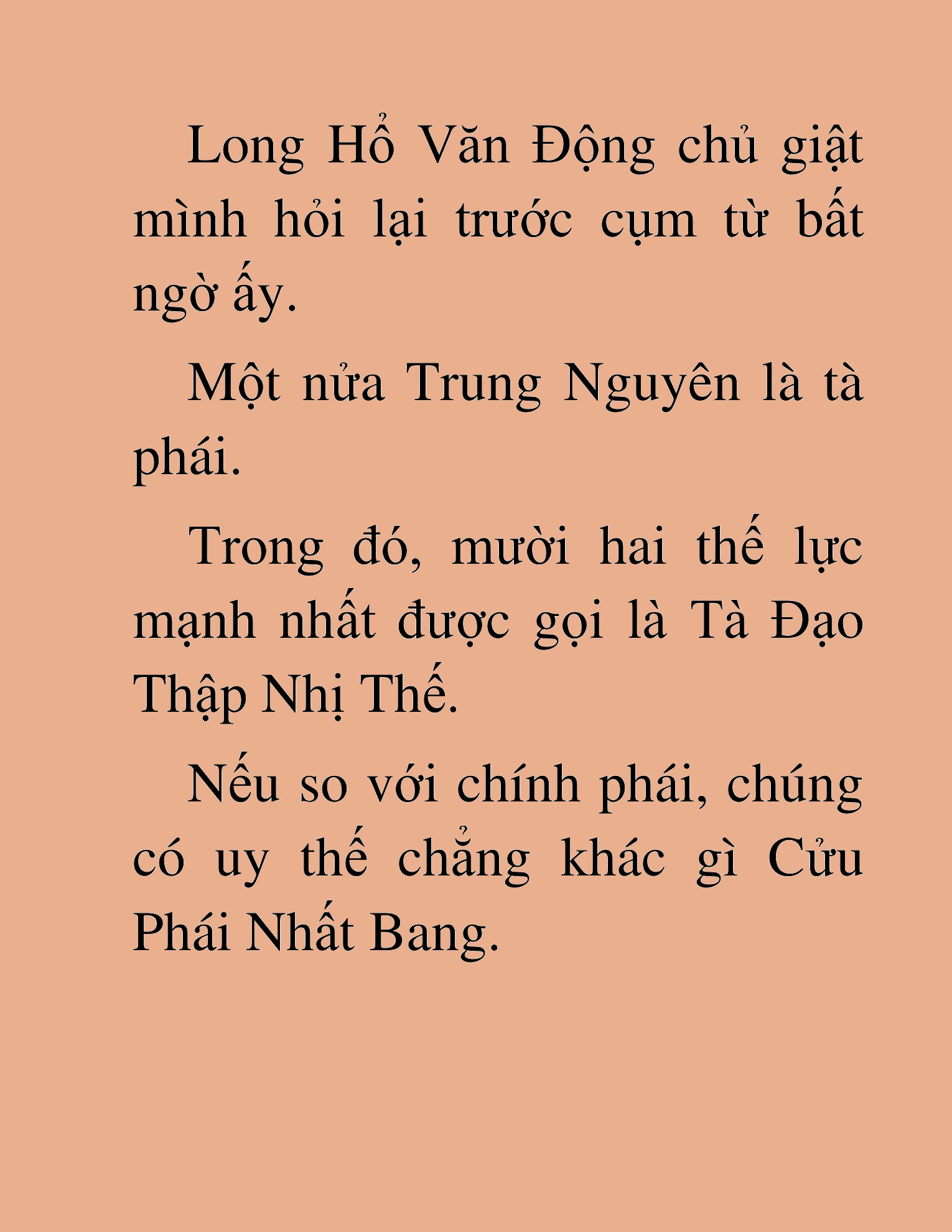 Long Hổ Văn Động chủ giật mình hỏi lại trước cụm từ bất ngờ ấy.

Một nửa Trung Nguyên là tà phái.

Trong đó, mười hai thế lực mạnh nhất được gọi là Tà Đạo Thập Nhị Thế.

Nếu so với chính phái, chúng có uy thế chẳng khác gì Cửu Phái Nhất Bang.